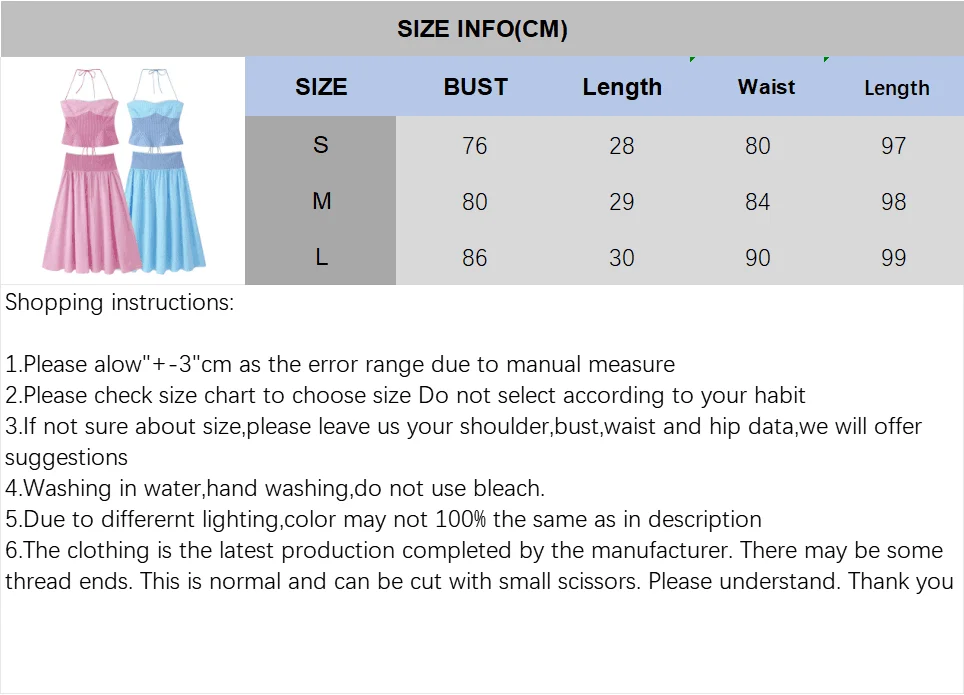 SIZE INFO(CM)

| SIZE | BUST | Length | Waist | Length |
|---|---|---|---|---|
| S | 76 | 28 | 80 | 97 |
| M | 80 | 29 | 84 | 98 |
| L | 86 | 30 | 90 | 99 |

Shopping instructions:

1.Please alow"+-3"cm as the error range due to manual measure
2.Please check size chart to choose size Do not select according to your habit
3.If not sure about size,please leave us your shoulder,bust,waist and hip data,we will offer suggestions
4.Washing in water,hand washing,do not use bleach.
5.Due to differernt lighting,color may not 100% the same as in description
6.The clothing is the latest production completed by the manufacturer. There may be some thread ends. This is normal and can be cut with small scissors. Please understand. Thank you